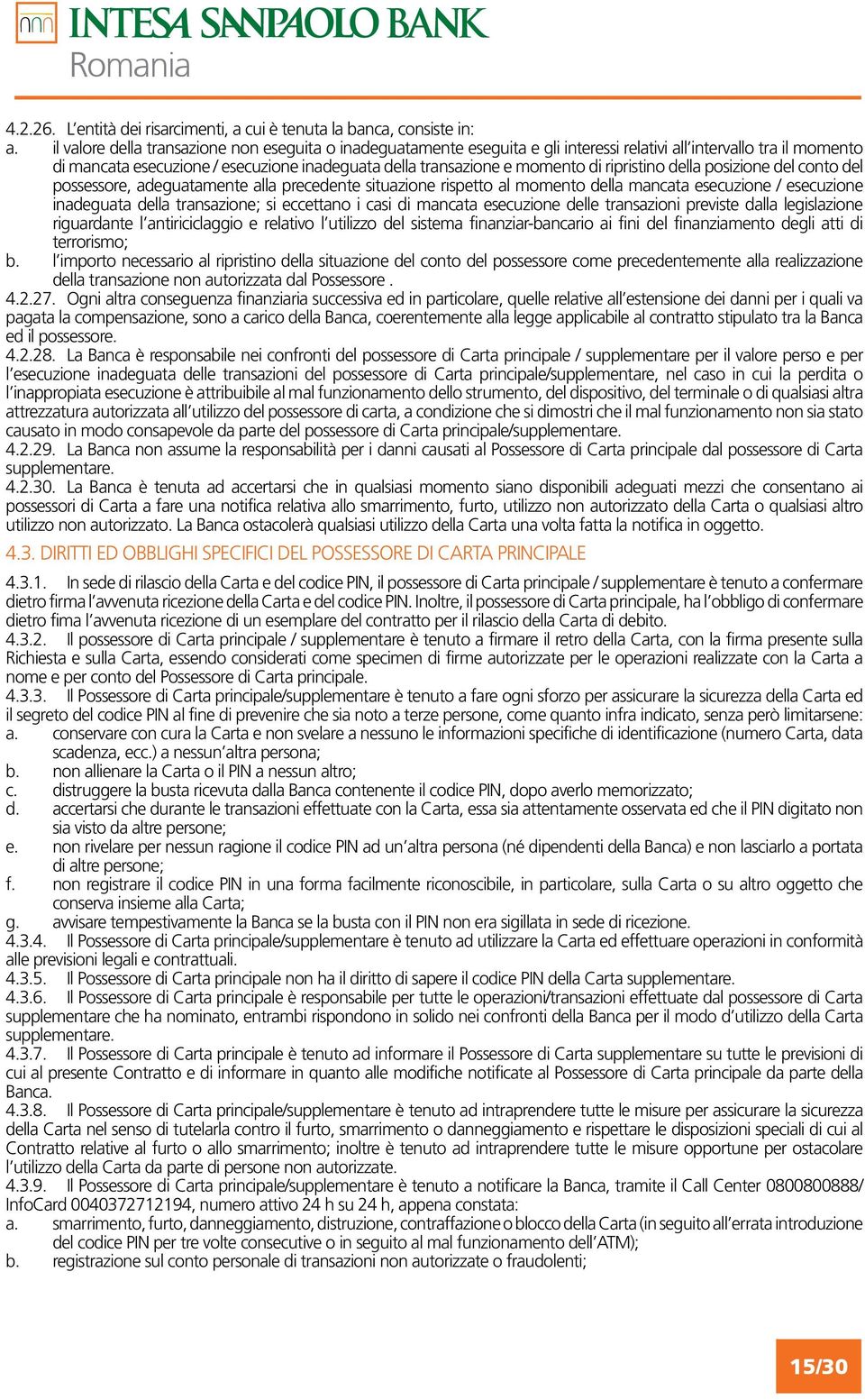 INTESA SANPAOLO BANK
Romania

4.2.26. L'entità dei risarcimenti, a cui è tenuta la banca, consiste in:
a. il valore della transazione non eseguita o inadeguatamente eseguita e gli interessi relativi all'intervallo tra il momento di mancata esecuzione / esecuzione inadeguata della transazione e momento di ripristino della posizione del conto del possessore, adeguatamente alla precedente situazione rispetto al momento della mancata esecuzione / esecuzione inadeguata della transazione; si eccettano i casi di mancata esecuzione delle transazioni previste dalla legislazione riguardante l'antiriciclaggio e relativo l'utilizzo del sistema finanziar-bancario ai fini del finanziamento degli atti di terrorismo;
b. l'importo necessario al ripristino della situazione del conto del possessore come precedentemente alla realizzazione della transazione non autorizzata dal Possessore .
4.2.27. Ogni altra conseguenza finanziaria successiva ed in particolare, quelle relative all'estensione dei danni per i quali va pagata la compensazione, sono a carico della Banca, coerentemente alla legge applicabile al contratto stipulato tra la Banca ed il possessore.
4.2.28. La Banca è responsabile nei confronti del possessore di Carta principale / supplementare per il valore perso e per l'esecuzione inadeguata delle transazioni del possessore di Carta principale/supplementare, nel caso in cui la perdita o l'inappropiata esecuzione è attribuibile al mal funzionamento dello strumento, del dispositivo, del terminale o di qualsiasi altra attrezzatura autorizzata all'utilizzo del possessore di carta, a condizione che si dimostri che il mal funzionamento non sia stato causato in modo consapevole da parte del possessore di Carta principale/supplementare.
4.2.29. La Banca non assume la responsabilità per i danni causati al Possessore di Carta principale dal possessore di Carta supplementare.
4.2.30. La Banca è tenuta ad accertarsi che in qualsiasi momento siano disponibili adeguati mezzi che consentano ai possessori di Carta a fare una notifica relativa allo smarrimento, furto, utilizzo non autorizzato della Carta o qualsiasi altro utilizzo non autorizzato. La Banca ostacolerà qualsiasi utilizzo della Carta una volta fatta la notifica in oggetto.

4.3. DIRITTI ED OBBLIGHI SPECIFICI DEL POSSESSORE DI CARTA PRINCIPALE

4.3.1. In sede di rilascio della Carta e del codice PIN, il possessore di Carta principale / supplementare è tenuto a confermare dietro firma l'avvenuta ricezione della Carta e del codice PIN. Inoltre, il possessore di Carta principale, ha l'obbligo di confermare dietro fima l'avvenuta ricezione di un esemplare del contratto per il rilascio della Carta di debito.
4.3.2. Il possessore di Carta principale / supplementare è tenuto a firmare il retro della Carta, con la firma presente sulla Richiesta e sulla Carta, essendo considerati come specimen di firme autorizzate per le operazioni realizzate con la Carta a nome e per conto del Possessore di Carta principale.
4.3.3. Il Possessore di Carta principale/supplementare è tenuto a fare ogni sforzo per assicurare la sicurezza della Carta ed il segreto del codice PIN al fine di prevenire che sia noto a terze persone, come quanto infra indicato, senza però limitarsene:
a. conservare con cura la Carta e non svelare a nessuno le informazioni specifiche di identificazione (numero Carta, data scadenza, ecc.) a nessun'altra persona;
b. non allienare la Carta o il PIN a nessun altro;
c. distruggere la busta ricevuta dalla Banca contenente il codice PIN, dopo averlo memorizzato;
d. accertarsi che durante le transazioni effettuate con la Carta, essa sia attentamente osservata ed che il PIN digitato non sia visto da altre persone;
e. non rivelare per nessun ragione il codice PIN ad un'altra persona (né dipendenti della Banca) e non lasciarlo a portata di altre persone;
f. non registrare il codice PIN in una forma facilmente riconoscibile, in particolare, sulla Carta o su altro oggetto che conserva insieme alla Carta;
g. avvisare tempestivamente la Banca se la busta con il PIN non era sigillata in sede di ricezione.
4.3.4. Il Possessore di Carta principale/supplementare è tenuto ad utilizzare la Carta ed effettuare operazioni in conformità alle previsioni legali e contrattuali.
4.3.5. Il Possessore di Carta principale non ha il diritto di sapere il codice PIN della Carta supplementare.
4.3.6. Il Possessore di Carta principale è responsabile per tutte le operazioni/transazioni effettuate dal possessore di Carta supplementare che ha nominato, entrambi rispondono in solido nei confronti della Banca per il modo d'utilizzo della Carta supplementare.
4.3.7. Il Possessore di Carta principale è tenuto ad informare il Possessore di Carta supplementare su tutte le previsioni di cui al presente Contratto e di informare in quanto alle modifiche notificate al Possessore di Carta principale da parte della Banca.
4.3.8. Il Possessore di Carta principale/supplementare è tenuto ad intraprendere tutte le misure per assicurare la sicurezza della Carta nel senso di tutelarla contro il furto, smarrimento o danneggiamento e rispettare le disposizioni speciali di cui al Contratto relative al furto o allo smarrimento; inoltre è tenuto ad intraprendere tutte le misure opportune per ostacolare l'utilizzo della Carta da parte di persone non autorizzate.
4.3.9. Il Possessore di Carta principale/supplementare è tenuto a notificare la Banca, tramite il Call Center 0800800888/ InfoCard 0040372712194, numero attivo 24 h su 24 h, appena constata:
a. smarrimento, furto, danneggiamento, distruzione, contraffazione o blocco della Carta (in seguito all'errata introduzione del codice PIN per tre volte consecutive o in seguito al mal funzionamento dell'ATM);
b. registrazione sul conto personale di transazioni non autorizzate o fraudolenti;

15/30